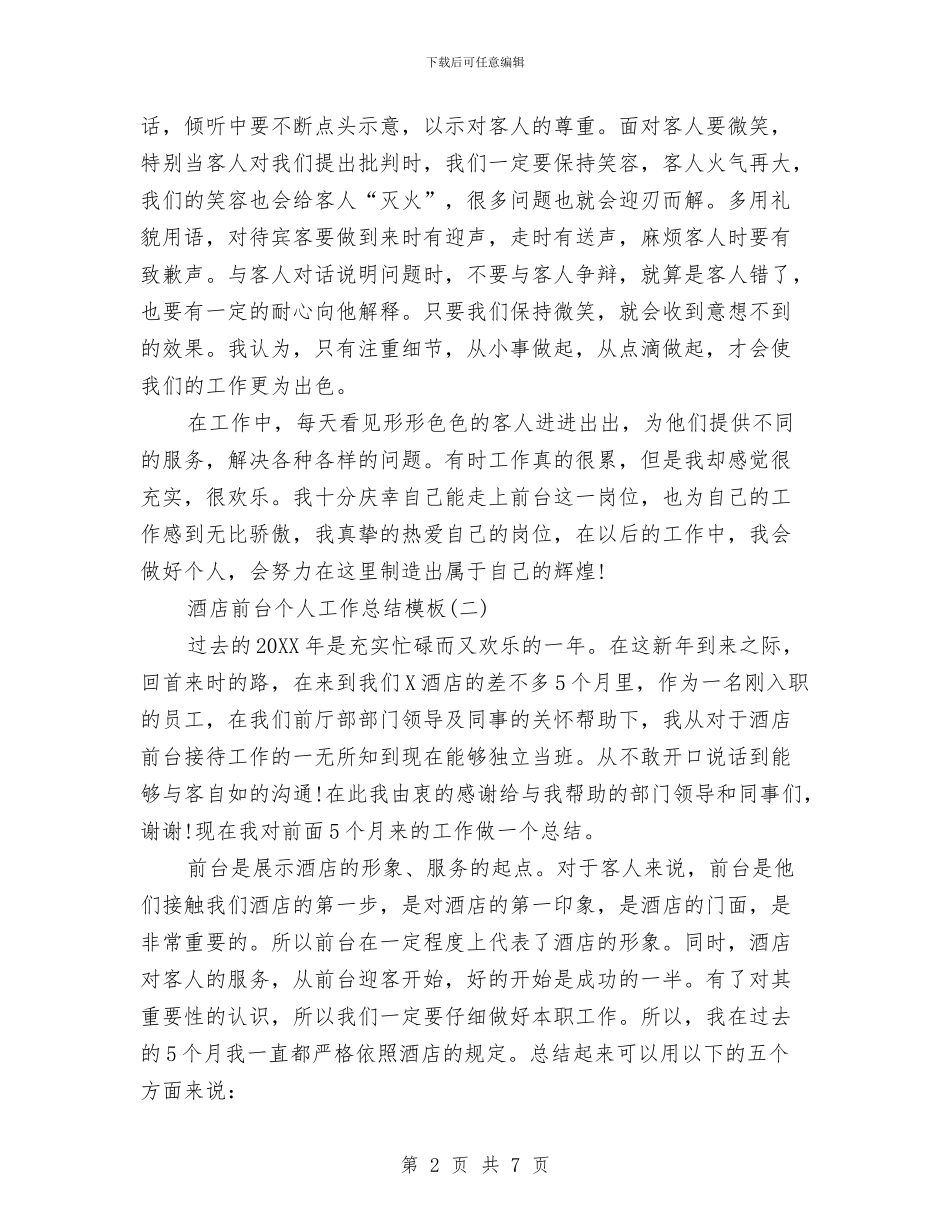 下载后可任意编辑

话，倾听中要不断点头示意，以示对客人的尊重。面对客人要微笑，特别当客人对我们提出批判时，我们一定要保持笑容，客人火气再大，我们的笑容也会给客人“灭火”，很多问题也就会迎刃而解。多用礼貌用语，对待宾客要做到来时有迎声，走时有送声，麻烦客人时要有致歉声。与客人对话说明问题时，不要与客人争辩，就算是客人错了，也要有一定的耐心向他解释。只要我们保持微笑，就会收到意想不到的效果。我认为，只有注重细节，从小事做起，从点滴做起，才会使我们的工作更为出色。

在工作中，每天看见形形色色的客人进进出出，为他们提供不同的服务，解决各种各样的问题。有时工作真的很累，但是我却感觉很充实，很欢乐。我十分庆幸自己能走上前台这一岗位，也为自己的工作感到无比骄傲，我真挚的热爱自己的岗位，在以后的工作中，我会做好个人，会努力在这里制造出属于自己的辉煌!

酒店前台个人工作总结模板(二)

过去的20XX年是充实忙碌而又欢乐的一年。在这新年到来之际，回首来时的路，在来到我们X酒店的差不多5个月里，作为一名刚入职的员工，在我们前厅部部门领导及同事的关怀帮助下，我从对于酒店前台接待工作的一无所知到现在能够独立当班。从不敢开口说话到能够与客自如的沟通!在此我由衷的感谢给与我帮助的部门领导和同事们，谢谢!现在我对前面5个月来的工作做一个总结。

前台是展示酒店的形象、服务的起点。对于客人来说，前台是他们接触我们酒店的第一步，是对酒店的第一印象，是酒店的门面，是非常重要的。所以前台在一定程度上代表了酒店的形象。同时，酒店对客人的服务，从前台迎客开始，好的开始是成功的一半。有了对其重要性的认识，所以我们一定要仔细做好本职工作。所以，我在过去的5个月我一直都严格依照酒店的规定。总结起来可以用以下的五个方面来说：

第 2 页 共 7 页